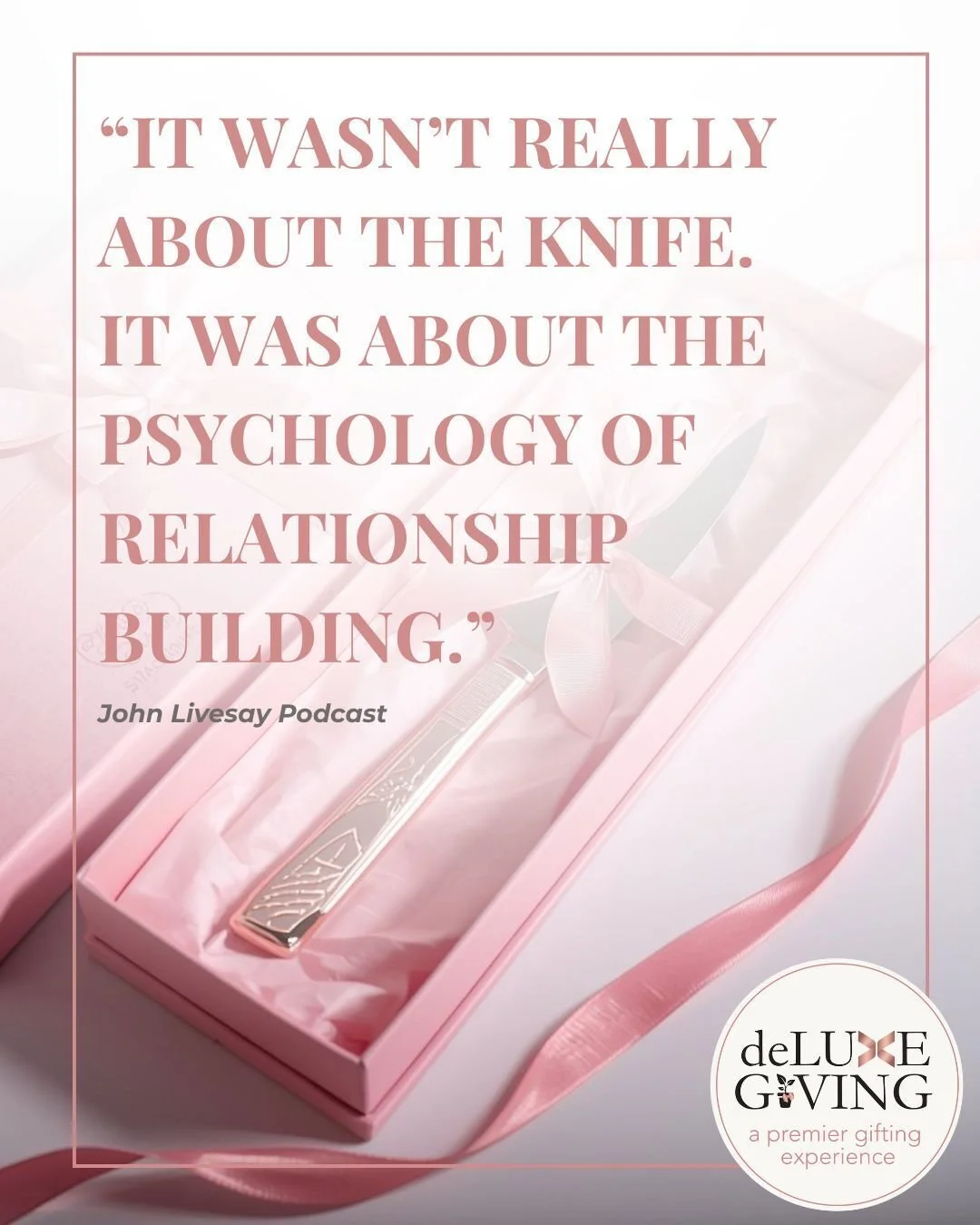 “IT WASN’T REALLY ABOUT THE KNIFE. IT WAS ABOUT THE PSYCHOLOGY OF RELATIONSHIP BUILDING.”

John Livesay Podcast

deLUXE GIVING
a premier gifting experience